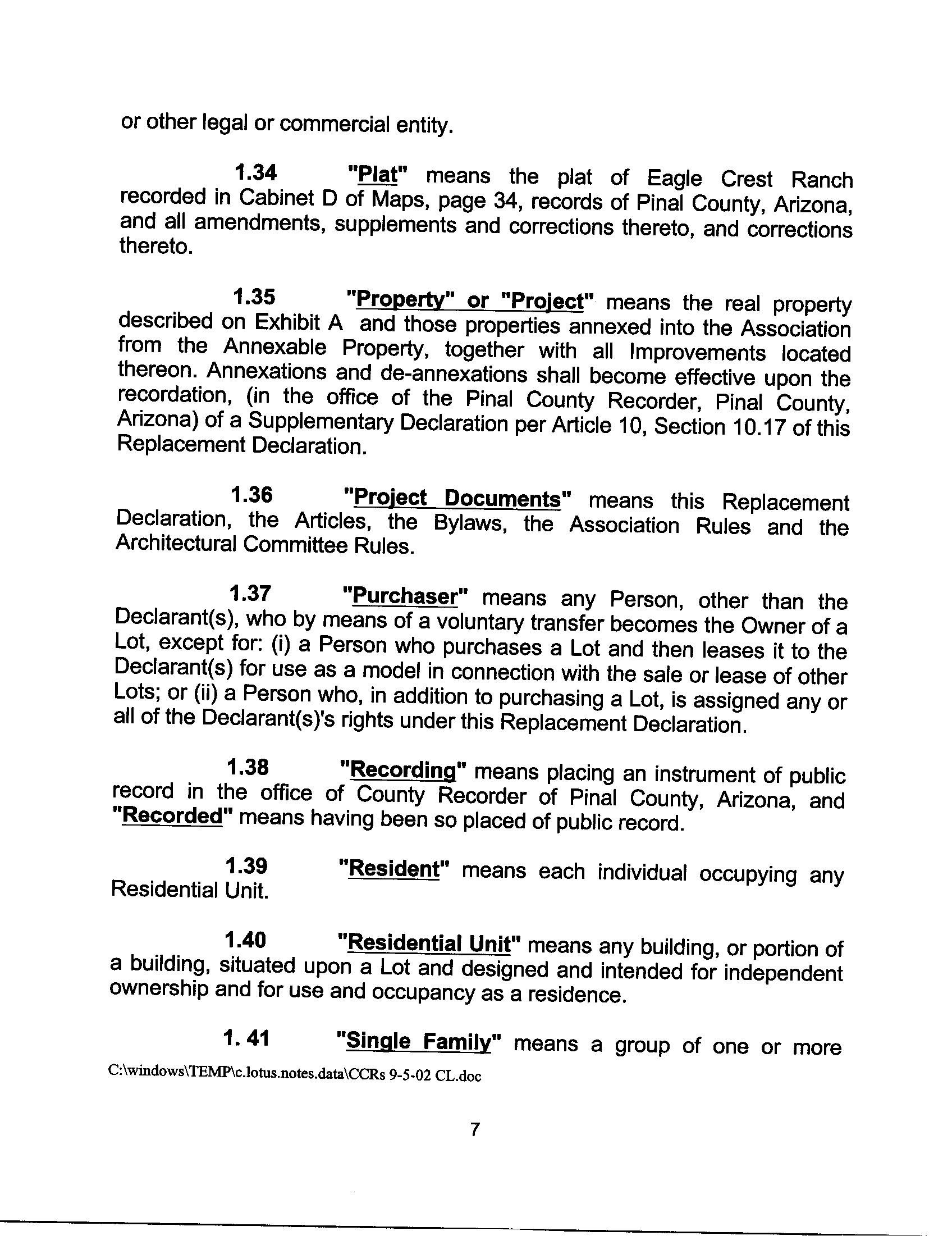 or other legal or commercial entity.

1.34 "Plat" means the plat of Eagle Crest Ranch recorded in Cabinet D of Maps, page 34, records of Pinal County, Arizona, and all amendments, supplements and corrections thereto, and corrections thereto.

1.35 "Property" or "Project" means the real property described on Exhibit A and those properties annexed into the Association from the Annexable Property, together with all Improvements located thereon. Annexations and de-annexations shall become effective upon the recordation, (in the office of the Pinal County Recorder, Pinal County, Arizona) of a Supplementary Declaration per Article 10, Section 10.17 of this Replacement Declaration.

1.36 "Project Documents" means this Replacement Declaration, the Articles, the Bylaws, the Association Rules and the Architectural Committee Rules.

1.37 "Purchaser" means any Person, other than the Declarant(s), who by means of a voluntary transfer becomes the Owner of a Lot, except for: (i) a Person who purchases a Lot and then leases it to the Declarant(s) for use as a model in connection with the sale or lease of other Lots; or (ii) a Person who, in addition to purchasing a Lot, is assigned any or all of the Declarant(s)'s rights under this Replacement Declaration.

1.38 "Recording" means placing an instrument of public record in the office of County Recorder of Pinal County, Arizona, and "Recorded" means having been so placed of public record.

1.39 "Resident" means each individual occupying any Residential Unit.

1.40 "Residential Unit" means any building, or portion of a building, situated upon a Lot and designed and intended for independent ownership and for use and occupancy as a residence.

1. 41 "Single Family" means a group of one or more

C:\windows\TEMP\c.lotus.notes.data\CCRs 9-5-02 CL.doc

7